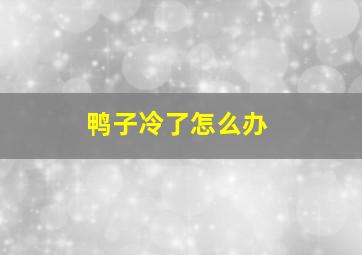 鸭子冷了怎么办